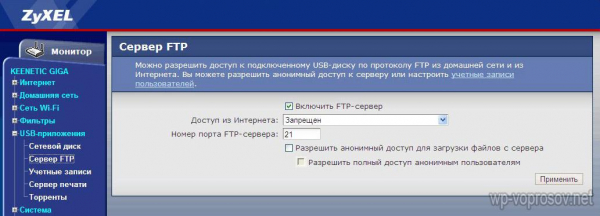 ZyXEL

Монитор

KEENETIC GIGA
Интернет
Домашняя сеть
Сеть Wi-Fi
Фильтры
USB-приложения
Сетевой диск
Сервер FTP
Учетные записи
Сервер печати
Торренты
Система

Сервер FTP

Можно разрешить доступ к подключенному USB-диску по протоколу FTP из домашней сети и из Интернета. Вы можете разрешить анонимный доступ к серверу или настроить учетные записи пользователей.

Включить FTP-сервер
Доступ из Интернета: Запрещен
Номер порта FTP-сервера: 21
Разрешить анонимный доступ для загрузки файлов с сервера
Разрешить полный доступ анонимным пользователям
Применить

wp-voprosov.net